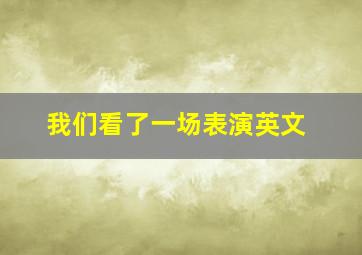 我们看了一场表演英文